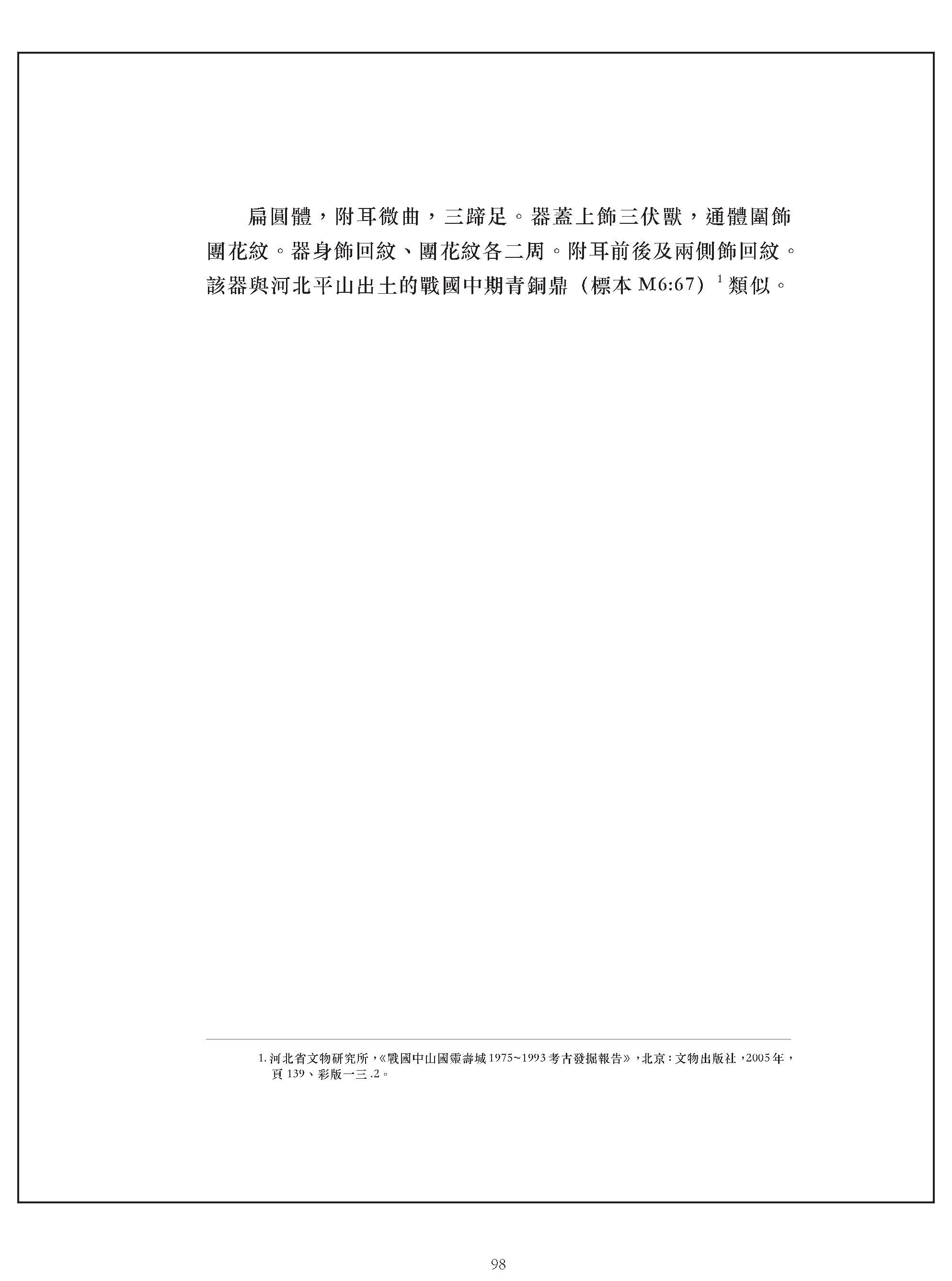 扁圓體，附耳微曲，三蹄足。器蓋上飾三伏獸，通體圍飾團花紋。器身飾回紋、團花紋各二周。附耳前後及兩側飾回紋。該器與河北平山出土的戰國中期青銅鼎（標本 M6:67）$^1$ 類似。

1. 河北省文物研究所，《戰國中山國靈壽城 1975~1993 考古發掘報告》，北京：文物出版社，2005 年，頁 139、彩版一三 .2。

98